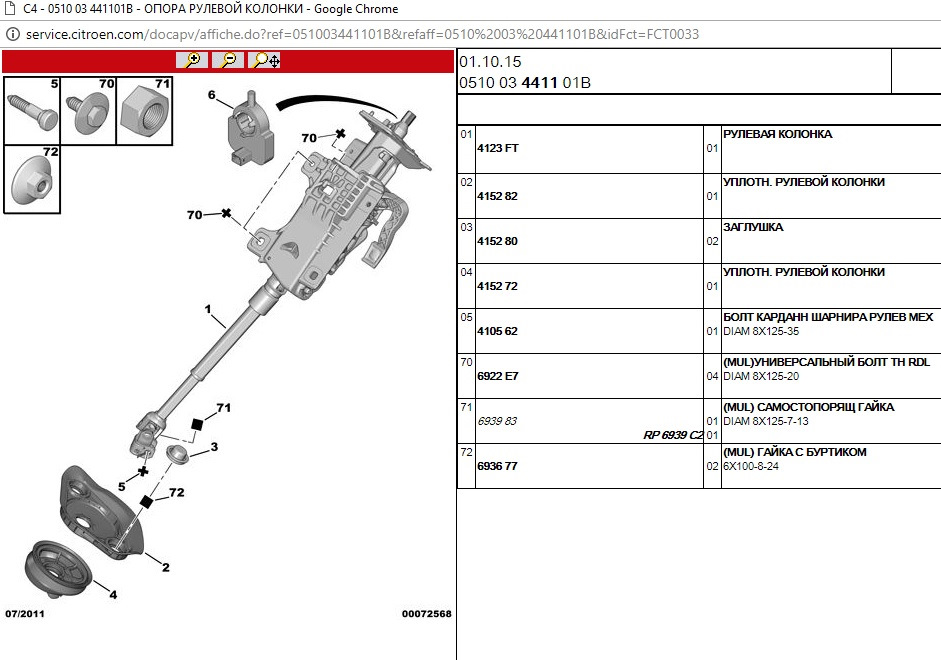 C4 - 0510 03 441101B - ОПОРА РУЛЕВОЙ КОЛОНКИ - Google Chrome

service.citroen.com/docapv/affiche.do?ref=051003441101B&refaff=0510%2003%20441101B&idFct=FCT0033

5 70 71

72

6

70

70

1

71

3

5

72

2

4

07/2011

00072568

01.10.15
0510 03 4411 01B

| | | | |
|---|---|---|---|
| 01 | 4123 FT | 01 | РУЛЕВАЯ КОЛОНКА |
| 02 | 4152 82 | 01 | УПЛОТН. РУЛЕВОЙ КОЛОНКИ |
| 03 | 4152 80 | 02 | ЗАГЛУШКА |
| 04 | 4152 72 | 01 | УПЛОТН. РУЛЕВОЙ КОЛОНКИ |
| 05 | 4105 62 | 01 | БОЛТ КАРДАНН ШАРНИРА РУЛЕВ МЕХ DIAM 8X125-35 |
| 70 | 6922 E7 | 04 | (MUL)УНИВЕРСАЛЬНЫЙ БОЛТ TH RDL DIAM 8X125-20 |
| 71 | 6939 83 RP 6939 C2 | 01 01 | (MUL) САМОСТОПОРЯЩ ГАЙКА DIAM 8X125-7-13 |
| 72 | 6936 77 | 02 | (MUL) ГАЙКА С БУРТИКОМ 6X100-8-24 |